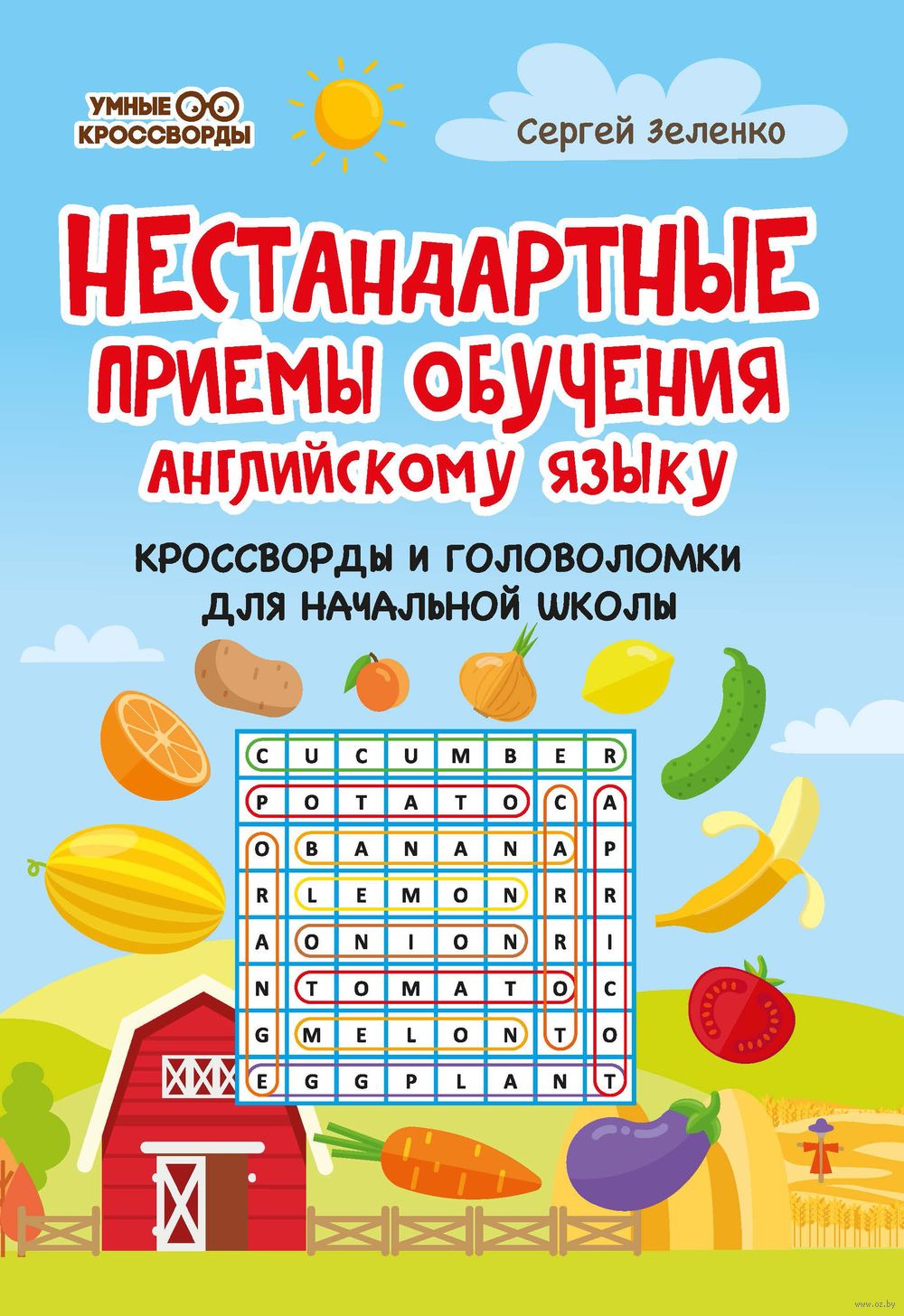 УМНЫЕ КРОССВОРДЫ

Сергей Зеленко

НЕСТАНДАРТНЫЕ ПРИЕМЫ ОБУЧЕНИЯ АНГЛИЙСКОМУ ЯЗЫКУ

КРОССВОРДЫ И ГОЛОВОЛОМКИ ДЛЯ НАЧАЛЬНОЙ ШКОЛЫ

| C | U | C | U | M | B | E | R |
|---|---|---|---|---|---|---|---|
| P | O | T | A | T | O | C | A |
| O | B | A | N | A | N | A | P |
| R | L | E | M | O | N | R | R |
| A | O | N | I | O | N | R | I |
| N | T | O | M | A | T | O | C |
| G | M | E | L | O | N | T | O |
| E | G | G | P | L | A | N | T |

www.oz.by